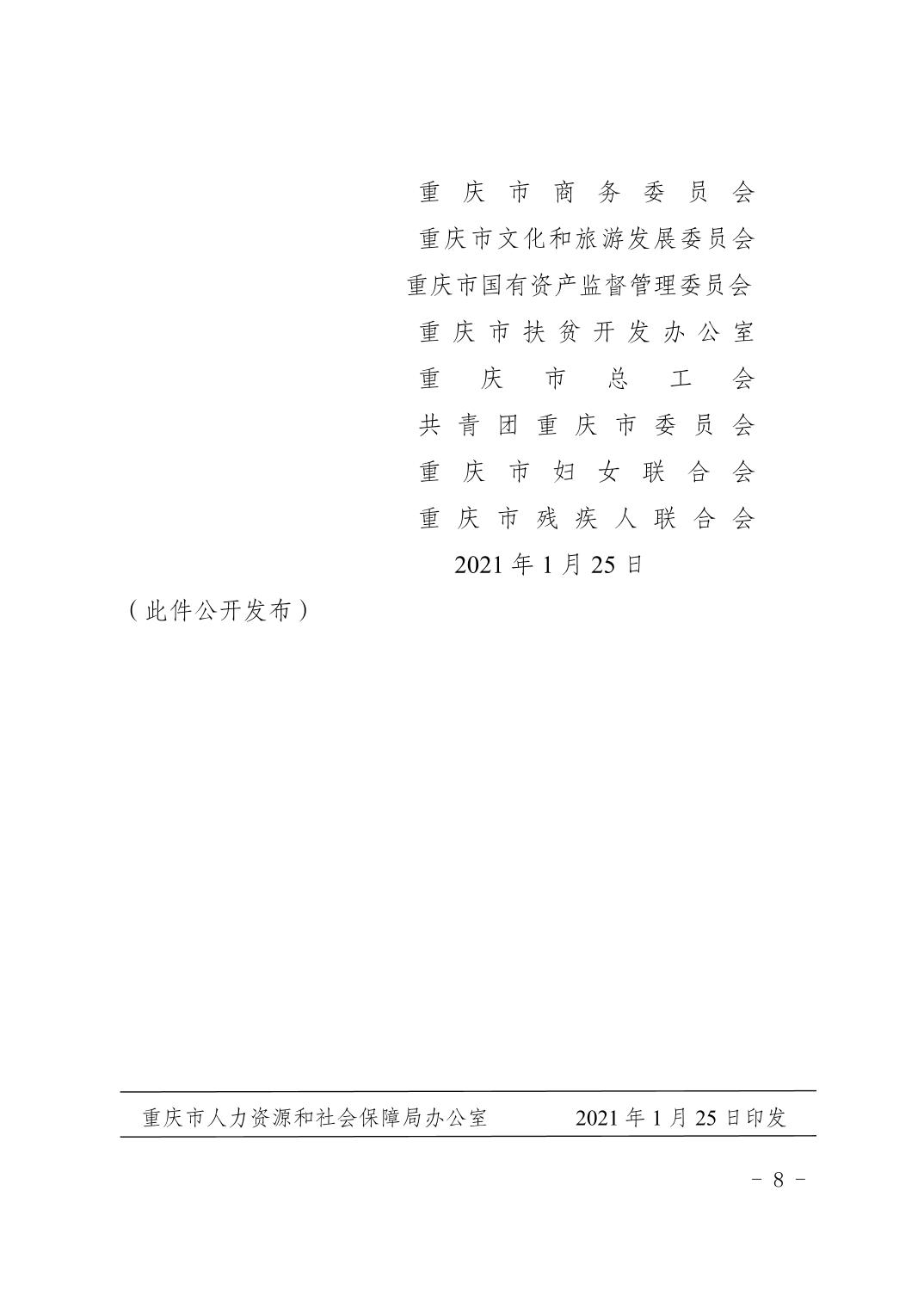 重庆市商务委员会
重庆市文化和旅游发展委员会
重庆市国有资产监督管理委员会
重庆市扶贫开发办公室
重庆市总工会
共青团重庆市委员会
重庆市妇女联合会
重庆市残疾人联合会
2021年1月25日

（此件公开发布）

重庆市人力资源和社会保障局办公室 2021年1月25日印发

- 8 -